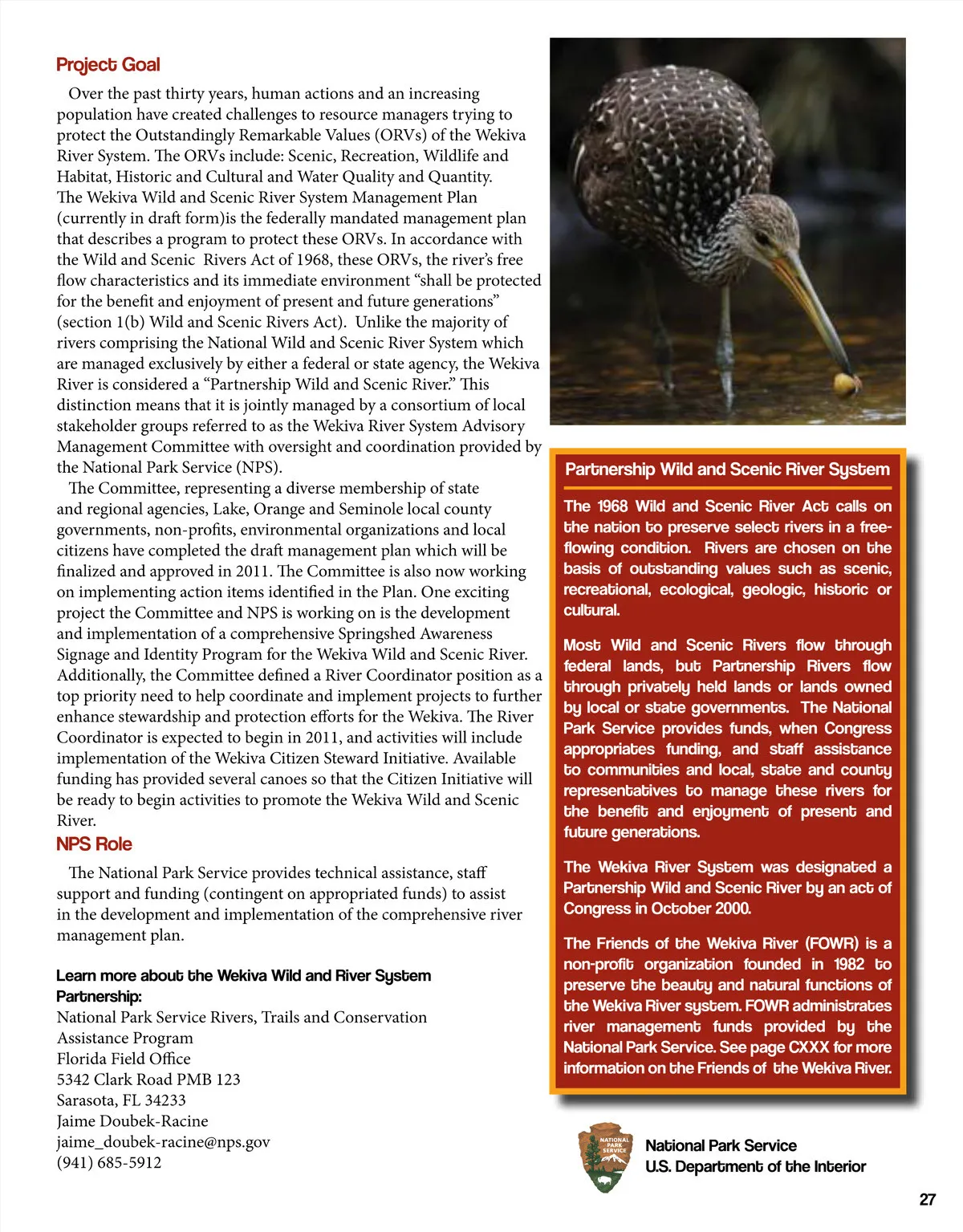 Project Goal

Over the past thirty years, human actions and an increasing population have created challenges to resource managers trying to protect the Outstandingly Remarkable Values (ORVs) of the Wekiva River System. The ORVs include: Scenic, Recreation, Wildlife and Habitat, Historic and Cultural and Water Quality and Quantity. The Wekiva Wild and Scenic River System Management Plan (currently in draft form)is the federally mandated management plan that describes a program to protect these ORVs. In accordance with the Wild and Scenic Rivers Act of 1968, these ORVs, the river's free flow characteristics and its immediate environment "shall be protected for the benefit and enjoyment of present and future generations" (section 1(b) Wild and Scenic Rivers Act). Unlike the majority of rivers comprising the National Wild and Scenic River System which are managed exclusively by either a federal or state agency, the Wekiva River is considered a "Partnership Wild and Scenic River." This distinction means that it is jointly managed by a consortium of local stakeholder groups referred to as the Wekiva River System Advisory Management Committee with oversight and coordination provided by the National Park Service (NPS).

The Committee, representing a diverse membership of state and regional agencies, Lake, Orange and Seminole local county governments, non-profits, environmental organizations and local citizens have completed the draft management plan which will be finalized and approved in 2011. The Committee is also now working on implementing action items identified in the Plan. One exciting project the Committee and NPS is working on is the development and implementation of a comprehensive Springshed Awareness Signage and Identity Program for the Wekiva Wild and Scenic River. Additionally, the Committee defined a River Coordinator position as a top priority need to help coordinate and implement projects to further enhance stewardship and protection efforts for the Wekiva. The River Coordinator is expected to begin in 2011, and activities will include implementation of the Wekiva Citizen Steward Initiative. Available funding has provided several canoes so that the Citizen Initiative will be ready to begin activities to promote the Wekiva Wild and Scenic River.

NPS Role

The National Park Service provides technical assistance, staff support and funding (contingent on appropriated funds) to assist in the development and implementation of the comprehensive river management plan.

Learn more about the Wekiva Wild and River System Partnership:
National Park Service Rivers, Trails and Conservation Assistance Program
Florida Field Office
5342 Clark Road PMB 123
Sarasota, FL 34233
Jaime Doubek-Racine
jaime_doubek-racine@nps.gov
(941) 685-5912

Partnership Wild and Scenic River System

The 1968 Wild and Scenic River Act calls on the nation to preserve select rivers in a free-flowing condition. Rivers are chosen on the basis of outstanding values such as scenic, recreational, ecological, geologic, historic or cultural.

Most Wild and Scenic Rivers flow through federal lands, but Partnership Rivers flow through privately held lands or lands owned by local or state governments. The National Park Service provides funds, when Congress appropriates funding, and staff assistance to communities and local, state and county representatives to manage these rivers for the benefit and enjoyment of present and future generations.

The Wekiva River System was designated a Partnership Wild and Scenic River by an act of Congress in October 2000.

The Friends of the Wekiva River (FOWR) is a non-profit organization founded in 1982 to preserve the beauty and natural functions of the Wekiva River system. FOWR administrates river management funds provided by the National Park Service. See page CXXX for more information on the Friends of the Wekiva River.

NATIONAL PARK SERVICE
National Park Service
U.S. Department of the Interior

27